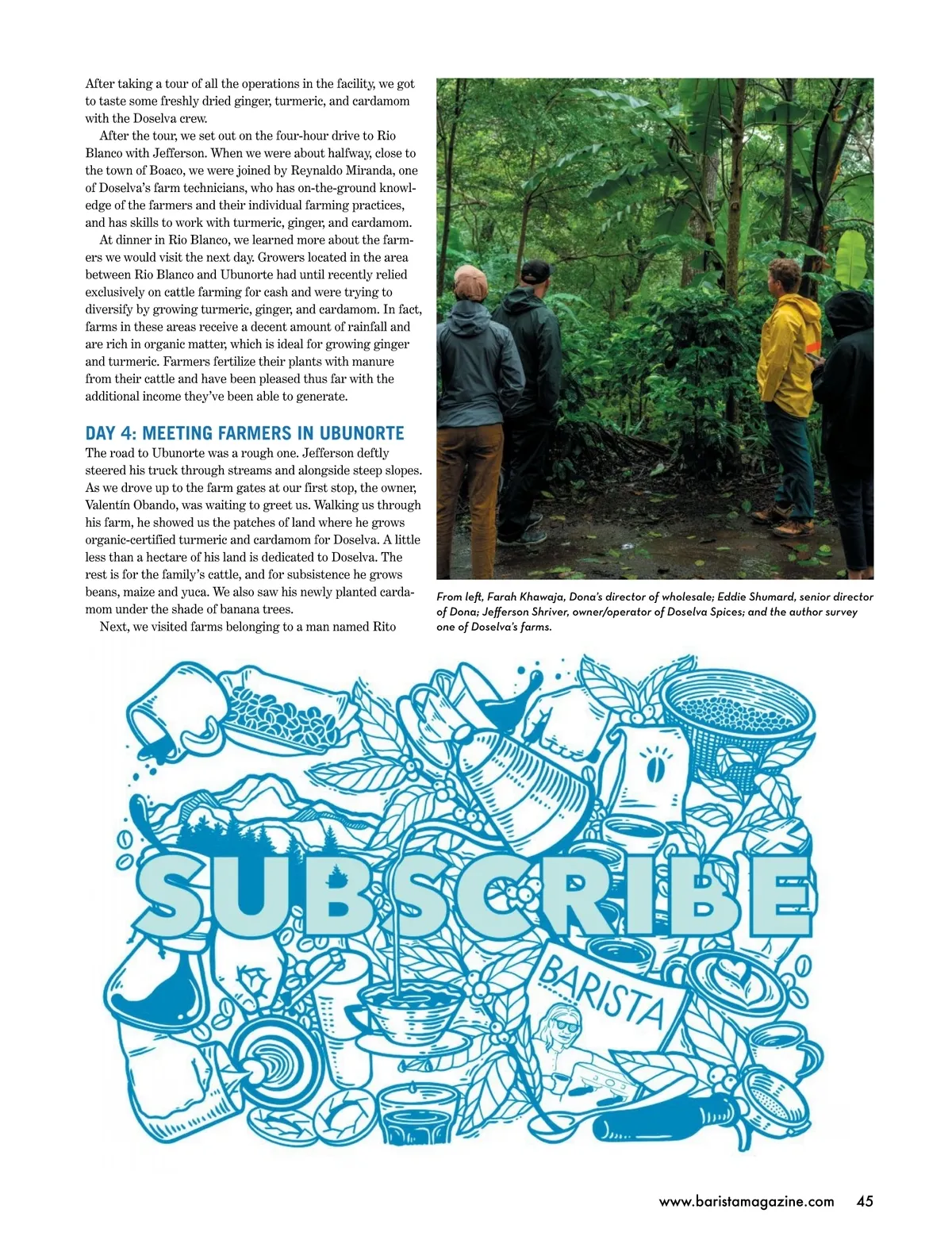 After taking a tour of all the operations in the facility, we got to taste some freshly dried ginger, turmeric, and cardamom with the Doselva crew.

After the tour, we set out on the four-hour drive to Rio Blanco with Jefferson. When we were about halfway, close to the town of Boaco, we were joined by Reynaldo Miranda, one of Doselva's farm technicians, who has on-the-ground knowledge of the farmers and their individual farming practices, and has skills to work with turmeric, ginger, and cardamom.

At dinner in Rio Blanco, we learned more about the farmers we would visit the next day. Growers located in the area between Rio Blanco and Ubunorte had until recently relied exclusively on cattle farming for cash and were trying to diversify by growing turmeric, ginger, and cardamom. In fact, farms in these areas receive a decent amount of rainfall and are rich in organic matter, which is ideal for growing ginger and turmeric. Farmers fertilize their plants with manure from their cattle and have been pleased thus far with the additional income they've been able to generate.

DAY 4: MEETING FARMERS IN UBUNORTE

The road to Ubunorte was a rough one. Jefferson deftly steered his truck through streams and alongside steep slopes. As we drove up to the farm gates at our first stop, the owner, Valentín Obando, was waiting to greet us. Walking us through his farm, he showed us the patches of land where he grows organic-certified turmeric and cardamom for Doselva. A little less than a hectare of his land is dedicated to Doselva. The rest is for the family's cattle, and for subsistence he grows beans, maize and yuca. We also saw his newly planted cardamom under the shade of banana trees.

Next, we visited farms belonging to a man named Rito

From left, Farah Khawaja, Dona's director of wholesale; Eddie Shumard, senior director of Dona; Jefferson Shriver, owner/operator of Doselva Spices; and the author survey one of Doselva's farms.

SUBSCRIBE

BARISTA

www.baristamagazine.com 45